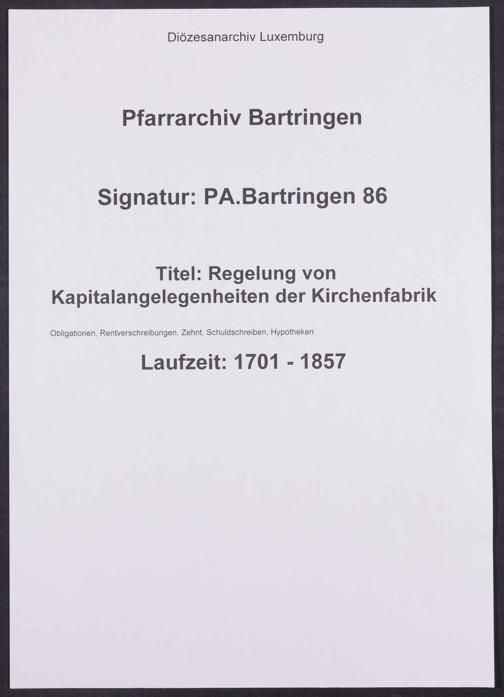 Diözesanarchiv Luxemburg

Pfarrarchiv Bartringen

Signatur: PA.Bartringen 86

Titel: Regelung von Kapitalangelegenheiten der Kirchenfabrik

Obligationen, Rentverschreibungen, Zehnt, Schuldschreiben, Hypotheken

Laufzeit: 1701 - 1857